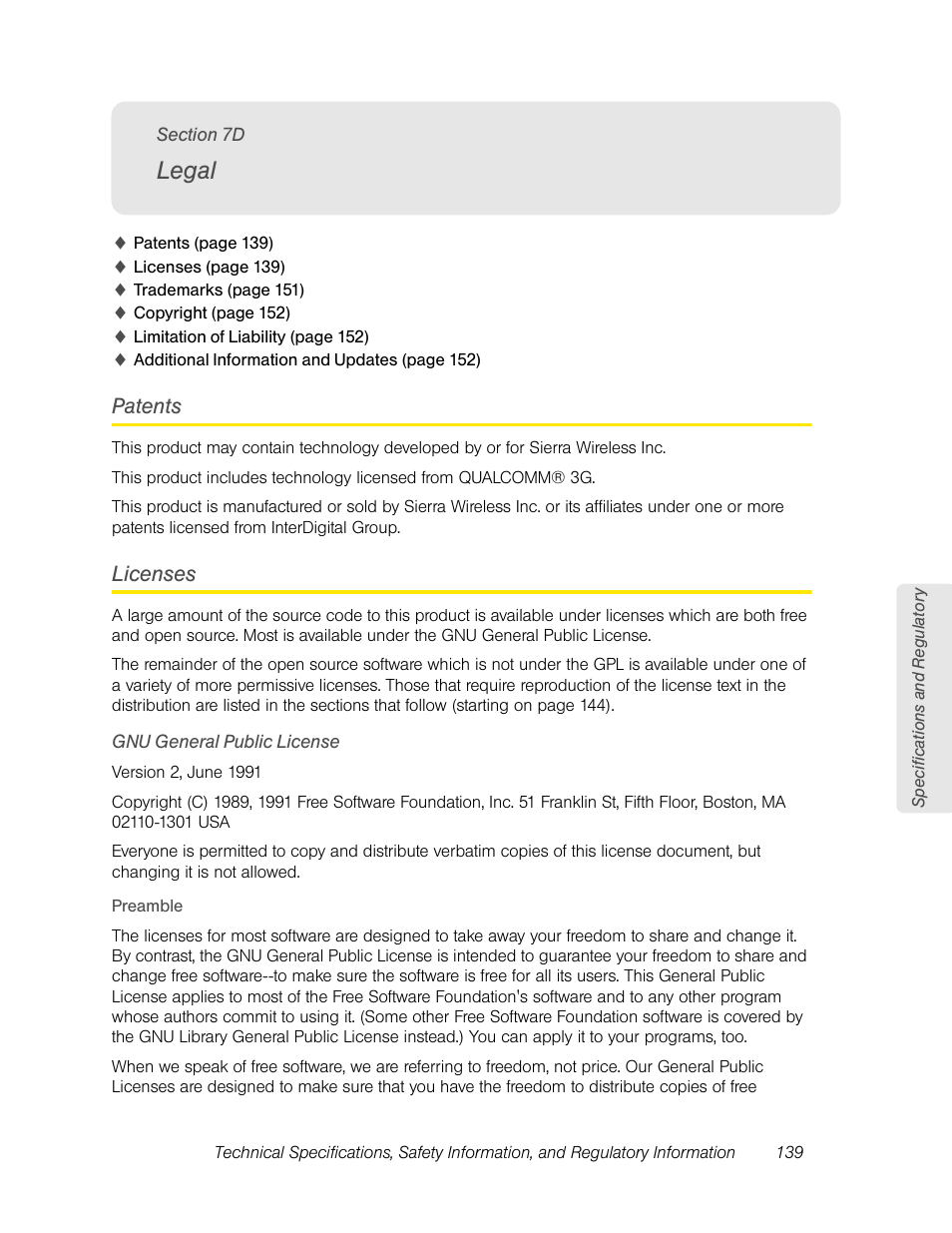 Section 7D
Legal

◆ Patents (page 139)
◆ Licenses (page 139)
◆ Trademarks (page 151)
◆ Copyright (page 152)
◆ Limitation of Liability (page 152)
◆ Additional Information and Updates (page 152)

Patents

This product may contain technology developed by or for Sierra Wireless Inc.

This product includes technology licensed from QUALCOMM® 3G.

This product is manufactured or sold by Sierra Wireless Inc. or its affiliates under one or more patents licensed from InterDigital Group.

Licenses

A large amount of the source code to this product is available under licenses which are both free and open source. Most is available under the GNU General Public License.

The remainder of the open source software which is not under the GPL is available under one of a variety of more permissive licenses. Those that require reproduction of the license text in the distribution are listed in the sections that follow (starting on page 144).

GNU General Public License

Version 2, June 1991

Copyright (C) 1989, 1991 Free Software Foundation, Inc. 51 Franklin St, Fifth Floor, Boston, MA 02110-1301 USA

Everyone is permitted to copy and distribute verbatim copies of this license document, but changing it is not allowed.

Preamble

The licenses for most software are designed to take away your freedom to share and change it. By contrast, the GNU General Public License is intended to guarantee your freedom to share and change free software--to make sure the software is free for all its users. This General Public License applies to most of the Free Software Foundation's software and to any other program whose authors commit to using it. (Some other Free Software Foundation software is covered by the GNU Library General Public License instead.) You can apply it to your programs, too.

When we speak of free software, we are referring to freedom, not price. Our General Public Licenses are designed to make sure that you have the freedom to distribute copies of free

Specifications and Regulatory

Technical Specifications, Safety Information, and Regulatory Information 139